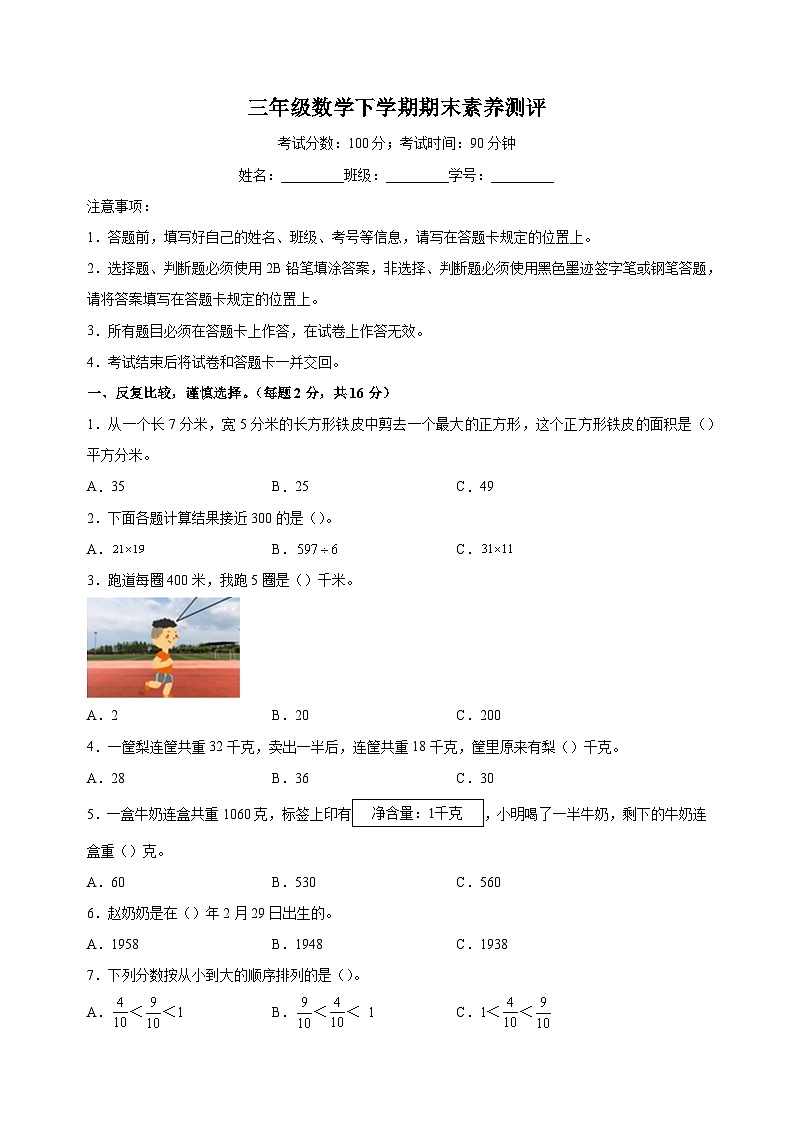 三年级数学下学期期末素养测评

考试分数：100分；考试时间：90分钟

姓名：________班级：________学号：________

注意事项：

1．答题前，填写好自己的姓名、班级、考号等信息，请写在答题卡规定的位置上。

2．选择题、判断题必须使用2B铅笔填涂答案，非选择、判断题必须使用黑色墨迹签字笔或钢笔答题，请将答案填写在答题卡规定的位置上。

3．所有题目必须在答题卡上作答，在试卷上作答无效。

4．考试结束后将试卷和答题卡一并交回。

一、反复比较，谨慎选择。（每题2分，共16分）

1．从一个长7分米，宽5分米的长方形铁皮中剪去一个最大的正方形，这个正方形铁皮的面积是（）平方分米。

A．35　　B．25　　C．49

2．下面各题计算结果接近300的是（）。

A．$21\times19$　　B．$597\div6$　　C．$31\times11$

3．跑道每圈400米，我跑5圈是（）千米。

A．2　　B．20　　C．200

4．一筐梨连筐共重32千克，卖出一半后，连筐共重18千克，筐里原来有梨（）千克。

A．28　　B．36　　C．30

5．一盒牛奶连盒共重1060克，标签上印有 净含量：1千克 ，小明喝了一半牛奶，剩下的牛奶连盒重（）克。

A．60　　B．530　　C．560

6．赵奶奶是在（）年2月29日出生的。

A．1958　　B．1948　　C．1938

7．下列分数按从小到大的顺序排列的是（）。

A．$\frac{4}{10}<\frac{9}{10}<1$　　B．$\frac{9}{10}<\frac{4}{10}<1$　　C．$1<\frac{4}{10}<\frac{9}{10}$